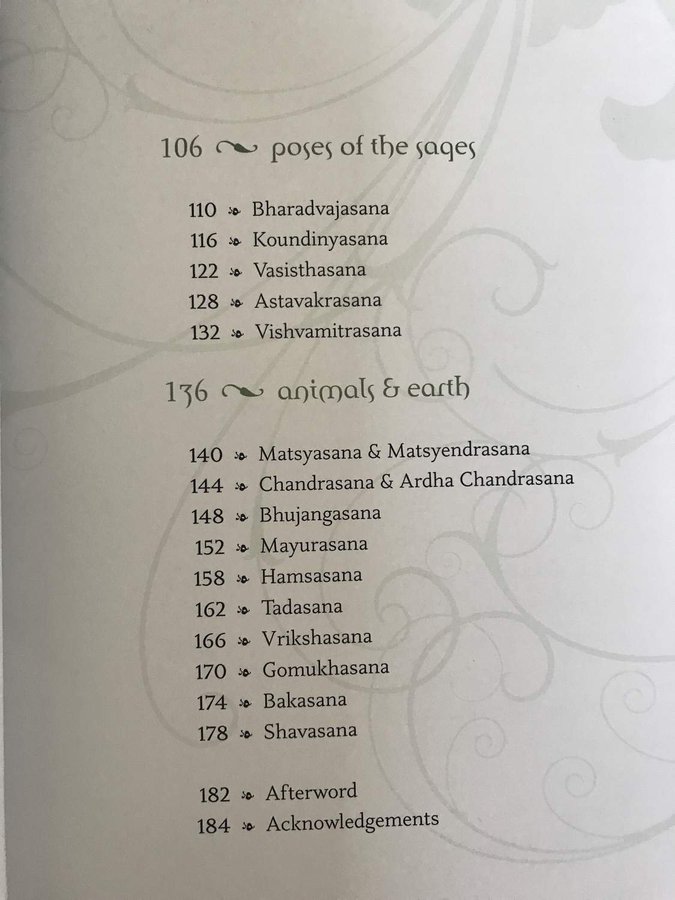 106 poses of the sages

110 Bharadvajasana
116 Koundinyasana
122 Vasisthasana
128 Astavakrasana
132 Vishvamitrasana

136 animals & earth

140 Matsyasana & Matsyendrasana
144 Chandrasana & Ardha Chandrasana
148 Bhujangasana
152 Mayurasana
158 Hamsasana
162 Tadasana
166 Vrikshasana
170 Gomukhasana
174 Bakasana
178 Shavasana

182 Afterword
184 Acknowledgements